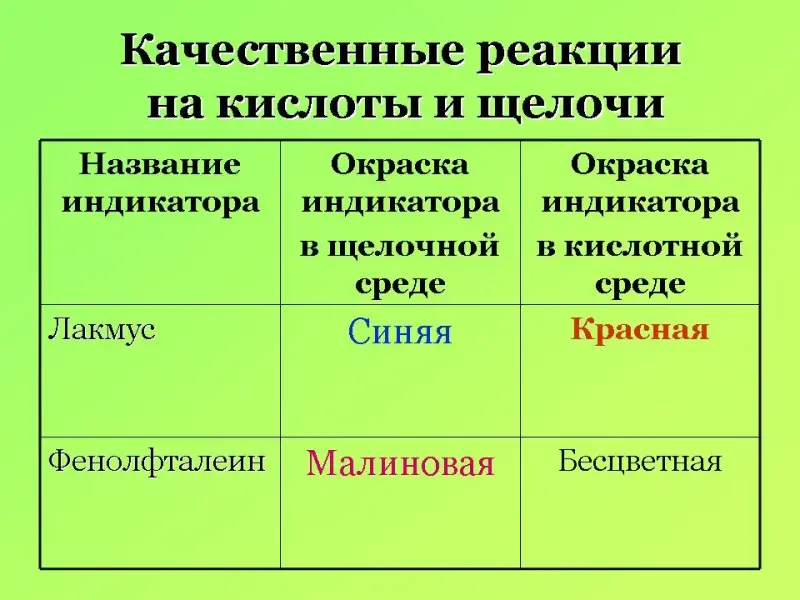 Качественные реакции на кислоты и щелочи

| Название индикатора | Окраска индикатора в щелочной среде | Окраска индикатора в кислотной среде |
|---|---|---|
| Лакмус | Синяя | Красная |
| Фенолфталеин | Малиновая | Бесцветная |